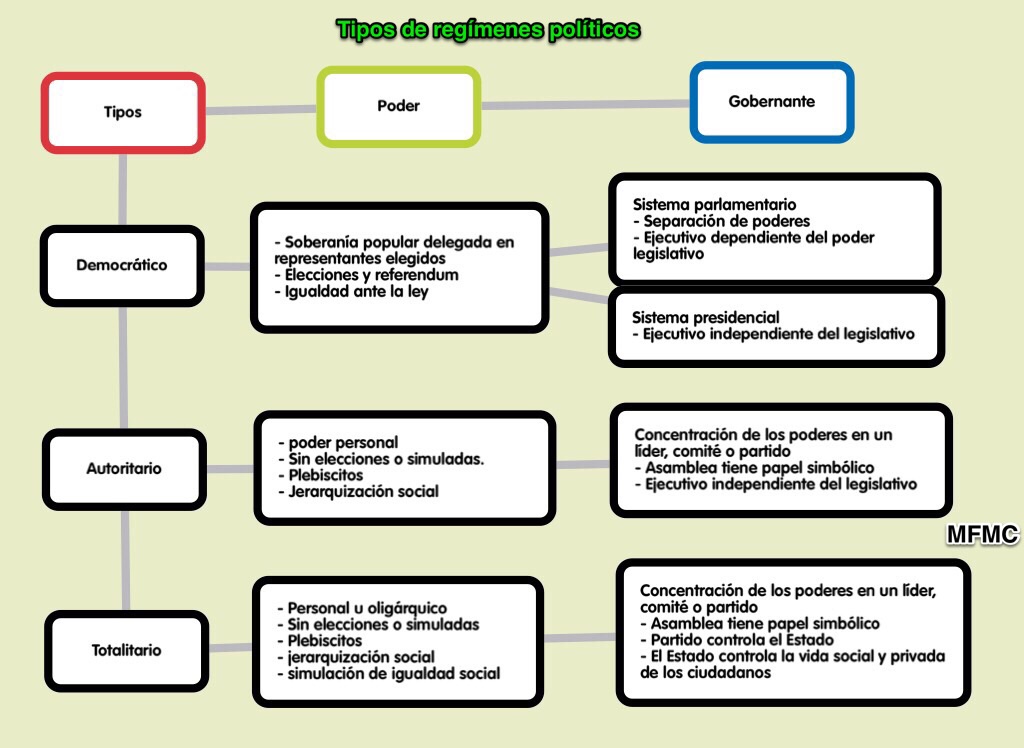 Tipos de regímenes políticos

Tipos

Poder

Gobernante

Democrático

- Soberanía popular delegada en representantes elegidos
- Elecciones y referendum
- Igualdad ante la ley

Sistema parlamentario
- Separación de poderes
- Ejecutivo dependiente del poder legislativo

Sistema presidencial
- Ejecutivo independiente del legislativo

Autoritario

- poder personal
- Sin elecciones o simuladas.
- Plebiscitos
- Jerarquización social

Concentración de los poderes en un líder, comité o partido
- Asamblea tiene papel simbólico
- Ejecutivo independiente del legislativo

MFMC

Totalitario

- Personal u oligárquico
- Sin elecciones o simuladas
- Plebiscitos
- jerarquización social
- simulación de igualdad social

Concentración de los poderes en un líder, comité o partido
- Asamblea tiene papel simbólico
- Partido controla el Estado
- El Estado controla la vida social y privada de los ciudadanos